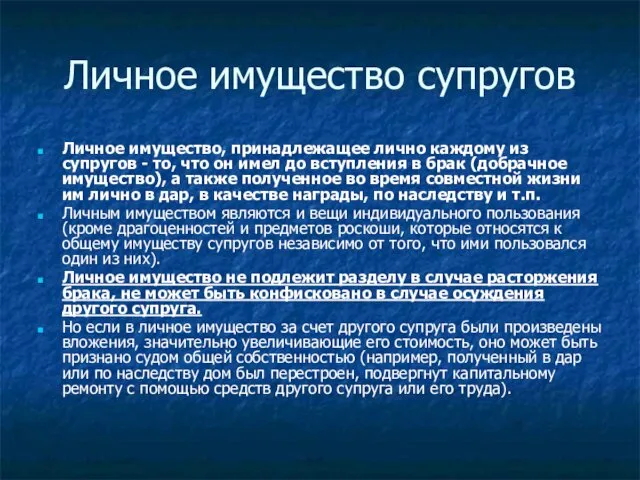 Личное имущество супругов

Личное имущество, принадлежащее лично каждому из супругов - то, что он имел до вступления в брак (добрачное имущество), а также полученное во время совместной жизни им лично в дар, в качестве награды, по наследству и т.п.

Личным имуществом являются и вещи индивидуального пользования (кроме драгоценностей и предметов роскоши, которые относятся к общему имуществу супругов независимо от того, что ими пользовался один из них).

Личное имущество не подлежит разделу в случае расторжения брака, не может быть конфисковано в случае осуждения другого супруга.

Но если в личное имущество за счет другого супруга были произведены вложения, значительно увеличивающие его стоимость, оно может быть признано судом общей собственностью (например, полученный в дар или по наследству дом был перестроен, подвергнут капитальному ремонту с помощью средств другого супруга или его труда).